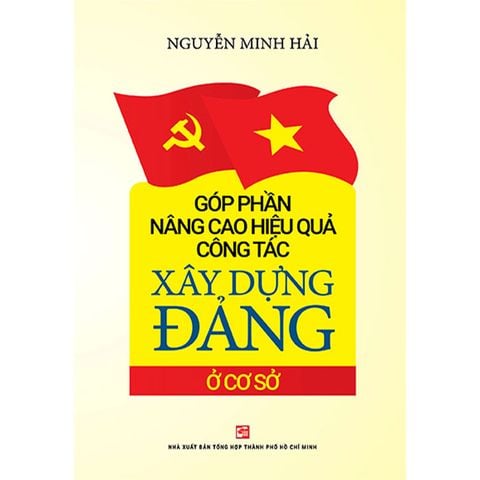 NGUYỄN MINH HẢI

GÓP PHẦN
NÂNG CAO HIỆU QUẢ
CÔNG TÁC
XÂY DỰNG
ĐẢNG
Ở CƠ SỞ

NHÀ XUẤT BẢN TỔNG HỢP THÀNH PHỐ HỒ CHÍ MINH